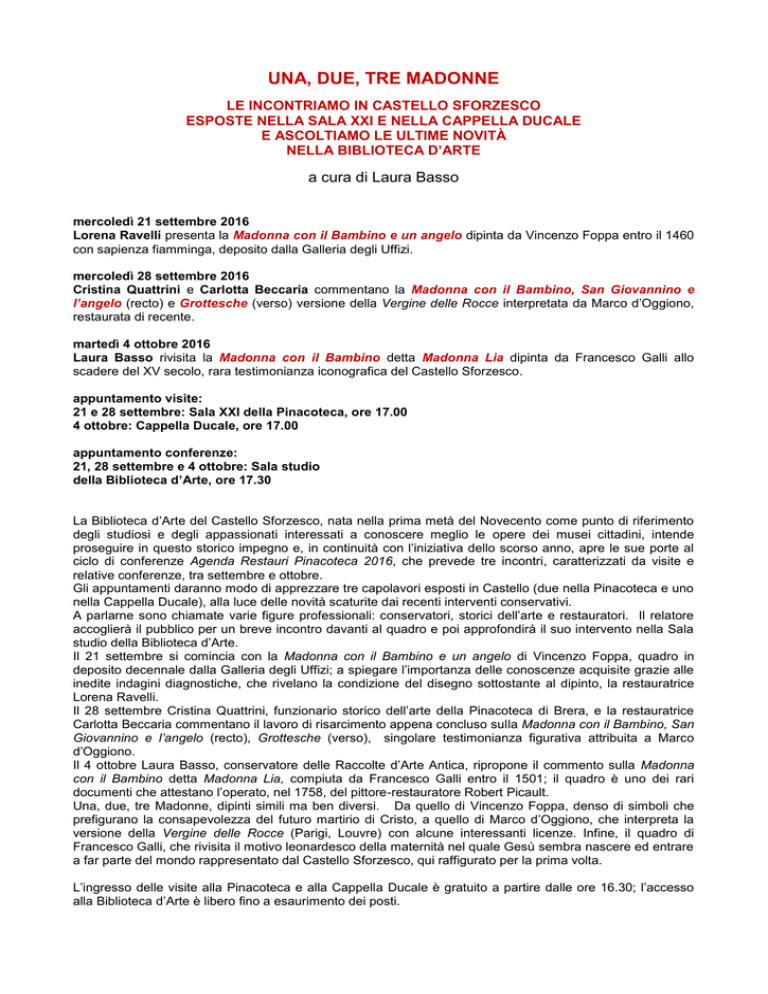 UNA, DUE, TRE MADONNE

LE INCONTRIAMO IN CASTELLO SFORZESCO
ESPOSTE NELLA SALA XXI E NELLA CAPPELLA DUCALE
E ASCOLTIAMO LE ULTIME NOVITÀ
NELLA BIBLIOTECA D'ARTE

a cura di Laura Basso

mercoledì 21 settembre 2016
Lorena Ravelli presenta la Madonna con il Bambino e un angelo dipinta da Vincenzo Foppa entro il 1460 con sapienza fiamminga, deposito dalla Galleria degli Uffizi.

mercoledì 28 settembre 2016
Cristina Quattrini e Carlotta Beccaria commentano la Madonna con il Bambino, San Giovannino e l'angelo (recto) e Grottesche (verso) versione della Vergine delle Rocce interpretata da Marco d'Oggiono, restaurata di recente.

martedì 4 ottobre 2016
Laura Basso rivisita la Madonna con il Bambino detta Madonna Lia dipinta da Francesco Galli allo scadere del XV secolo, rara testimonianza iconografica del Castello Sforzesco.

appuntamento visite:
21 e 28 settembre: Sala XXI della Pinacoteca, ore 17.00
4 ottobre: Cappella Ducale, ore 17.00

appuntamento conferenze:
21, 28 settembre e 4 ottobre: Sala studio della Biblioteca d'Arte, ore 17.30

La Biblioteca d'Arte del Castello Sforzesco, nata nella prima metà del Novecento come punto di riferimento degli studiosi e degli appassionati interessati a conoscere meglio le opere dei musei cittadini, intende proseguire in questo storico impegno e, in continuità con l'iniziativa dello scorso anno, apre le sue porte al ciclo di conferenze Agenda Restauri Pinacoteca 2016, che prevede tre incontri, caratterizzati da visite e relative conferenze, tra settembre e ottobre.
Gli appuntamenti daranno modo di apprezzare tre capolavori esposti in Castello (due nella Pinacoteca e uno nella Cappella Ducale), alla luce delle novità scaturite dai recenti interventi conservativi.
A parlarne sono chiamate varie figure professionali: conservatori, storici dell'arte e restauratori. Il relatore accoglierà il pubblico per un breve incontro davanti al quadro e poi approfondirà il suo intervento nella Sala studio della Biblioteca d'Arte.
Il 21 settembre si comincia con la Madonna con il Bambino e un angelo di Vincenzo Foppa, quadro in deposito decennale dalla Galleria degli Uffizi; a spiegare l'importanza delle conoscenze acquisite grazie alle inedite indagini diagnostiche, che rivelano la condizione del disegno sottostante al dipinto, la restauratrice Lorena Ravelli.
Il 28 settembre Cristina Quattrini, funzionario storico dell'arte della Pinacoteca di Brera, e la restauratrice Carlotta Beccaria commentano il lavoro di risarcimento appena concluso sulla Madonna con il Bambino, San Giovannino e l'angelo (recto), Grottesche (verso), singolare testimonianza figurativa attribuita a Marco d'Oggiono.
Il 4 ottobre Laura Basso, conservatore delle Raccolte d'Arte Antica, ripropone il commento sulla Madonna con il Bambino detta Madonna Lia, compiuta da Francesco Galli entro il 1501; il quadro è uno dei rari documenti che attestano l'operato, nel 1758, del pittore-restauratore Robert Picault.
Una, due, tre Madonne, dipinti simili ma ben diversi. Da quello di Vincenzo Foppa, denso di simboli che prefigurano la consapevolezza del futuro martirio di Cristo, a quello di Marco d'Oggiono, che interpreta la versione della Vergine delle Rocce (Parigi, Louvre) con alcune interessanti licenze. Infine, il quadro di Francesco Galli, che rivisita il motivo leonardesco della maternità nel quale Gesù sembra nascere ed entrare a far parte del mondo rappresentato dal Castello Sforzesco, qui raffigurato per la prima volta.

L'ingresso delle visite alla Pinacoteca e alla Cappella Ducale è gratuito a partire dalle ore 16.30; l'accesso alla Biblioteca d'Arte è libero fino a esaurimento dei posti.